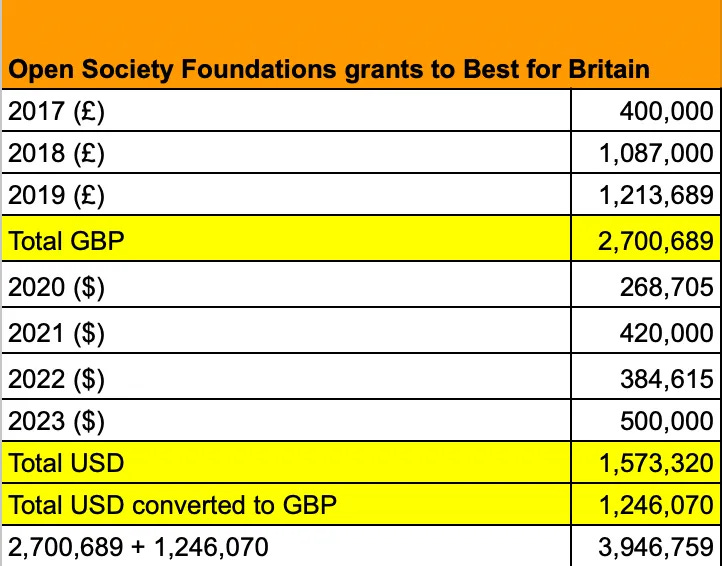 | Open Society Foundations grants to Best for Britain | |
|---|---|
| 2017 (£) | 400,000 |
| 2018 (£) | 1,087,000 |
| 2019 (£) | 1,213,689 |
| Total GBP | 2,700,689 |
| 2020 ($) | 268,705 |
| 2021 ($) | 420,000 |
| 2022 ($) | 384,615 |
| 2023 ($) | 500,000 |
| Total USD | 1,573,320 |
| Total USD converted to GBP | 1,246,070 |
| 2,700,689 + 1,246,070 | 3,946,759 |